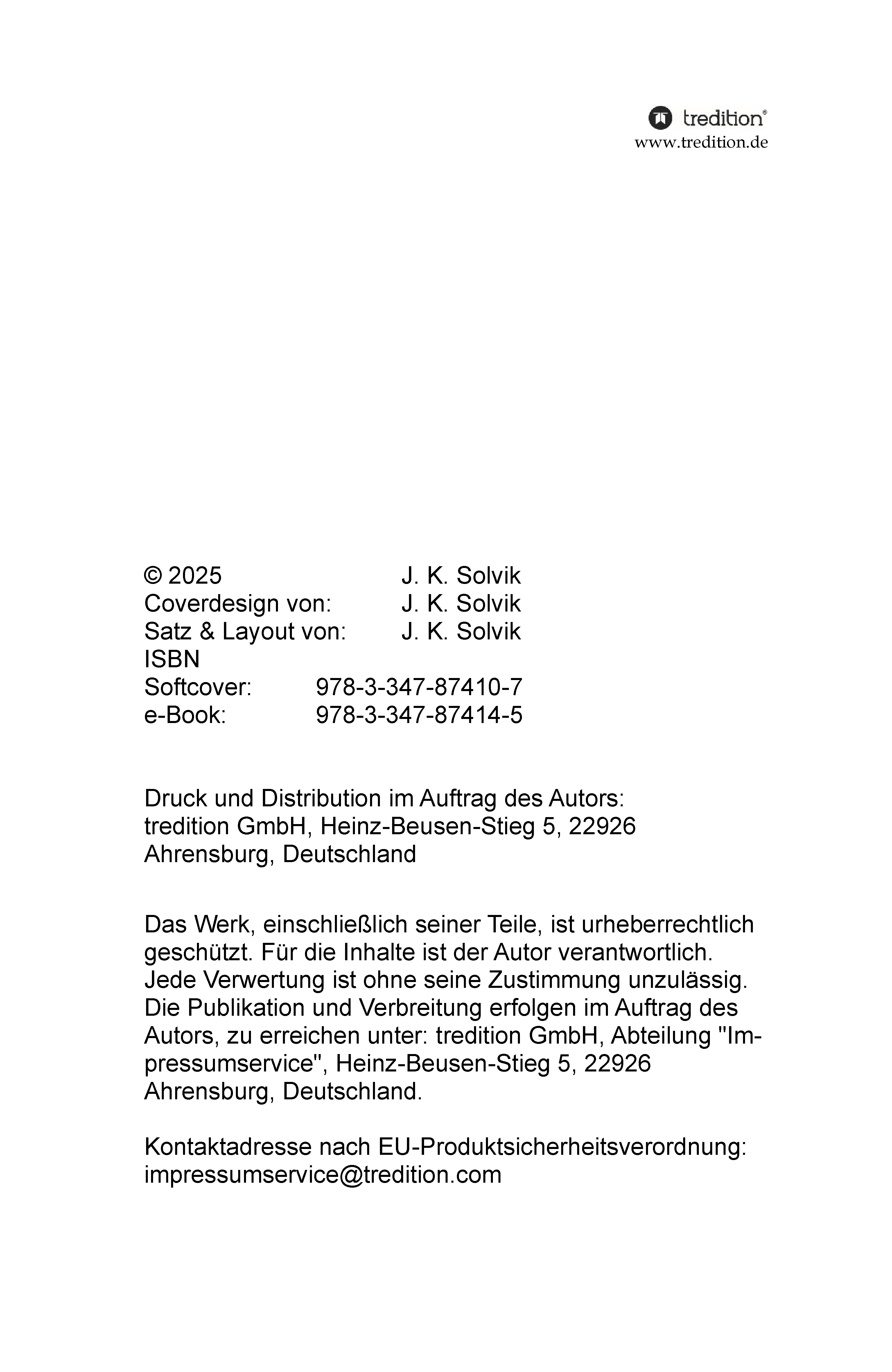 tredition®
www.tredition.de

© 2025 J. K. Solvik
Coverdesign von: J. K. Solvik
Satz & Layout von: J. K. Solvik
ISBN
Softcover: 978-3-347-87410-7
e-Book: 978-3-347-87414-5

Druck und Distribution im Auftrag des Autors:
tredition GmbH, Heinz-Beusen-Stieg 5, 22926 Ahrensburg, Deutschland

Das Werk, einschließlich seiner Teile, ist urheberrechtlich geschützt. Für die Inhalte ist der Autor verantwortlich. Jede Verwertung ist ohne seine Zustimmung unzulässig. Die Publikation und Verbreitung erfolgen im Auftrag des Autors, zu erreichen unter: tredition GmbH, Abteilung "Impressumservice", Heinz-Beusen-Stieg 5, 22926 Ahrensburg, Deutschland.

Kontaktadresse nach EU-Produktsicherheitsverordnung: impressumservice@tredition.com